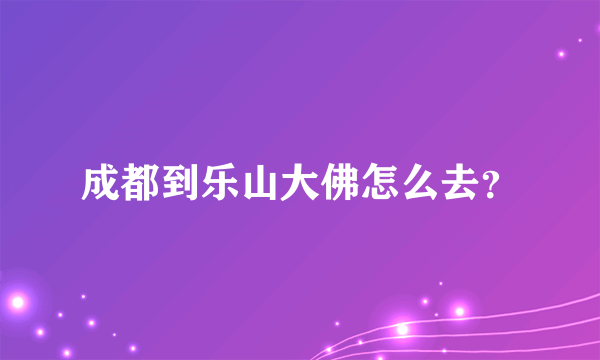 成都到乐山大佛怎么去?